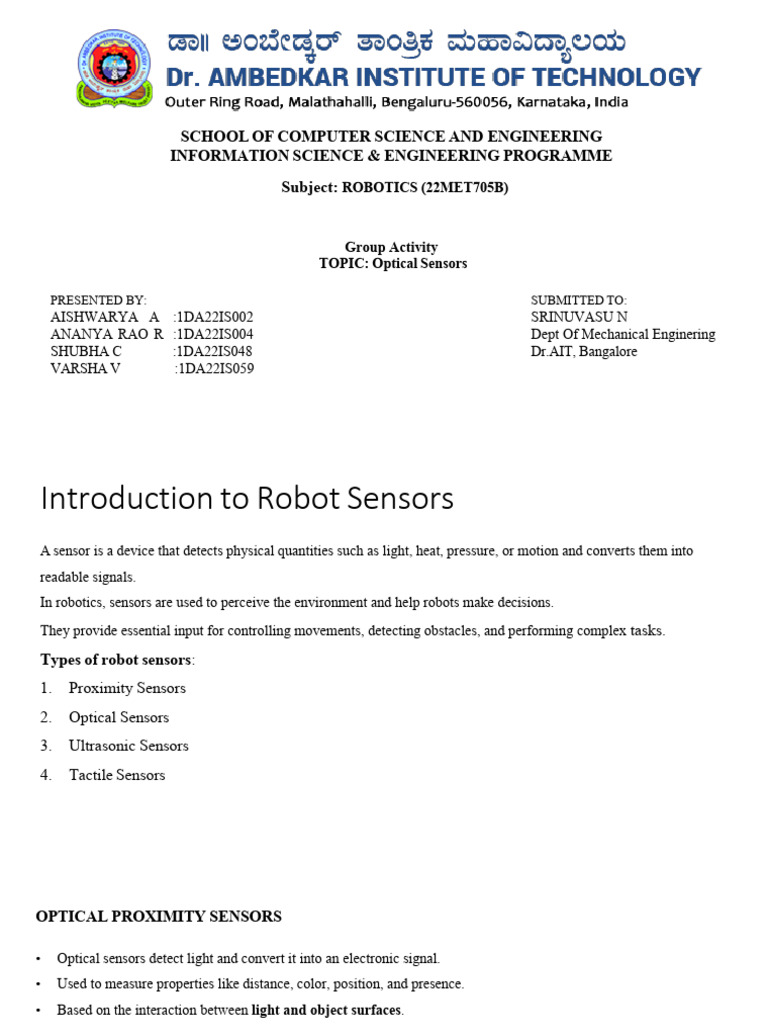 ಡಾ॥ ಅಂಬೇಡ್ಕರ್ ತಾಂತ್ರಿಕ ಮಹಾವಿದ್ಯಾಲಯ
Dr. AMBEDKAR INSTITUTE OF TECHNOLOGY
Outer Ring Road, Malathahalli, Bengaluru-560056, Karnataka, India

SCHOOL OF COMPUTER SCIENCE AND ENGINEERING
INFORMATION SCIENCE & ENGINEERING PROGRAMME

Subject: ROBOTICS (22MET705B)

Group Activity
TOPIC: Optical Sensors

PRESENTED BY:
AISHWARYA A :1DA22IS002
ANANYA RAO R :1DA22IS004
SHUBHA C :1DA22IS048
VARSHA V :1DA22IS059

SUBMITTED TO:
SRINUVASU N
Dept Of Mechanical Enginering
Dr.AIT, Bangalore

Introduction to Robot Sensors

A sensor is a device that detects physical quantities such as light, heat, pressure, or motion and converts them into readable signals.
In robotics, sensors are used to perceive the environment and help robots make decisions.
They provide essential input for controlling movements, detecting obstacles, and performing complex tasks.

Types of robot sensors:
1. Proximity Sensors
2. Optical Sensors
3. Ultrasonic Sensors
4. Tactile Sensors

OPTICAL PROXIMITY SENSORS

• Optical sensors detect light and convert it into an electronic signal.
• Used to measure properties like distance, color, position, and presence.
• Based on the interaction between light and object surfaces.